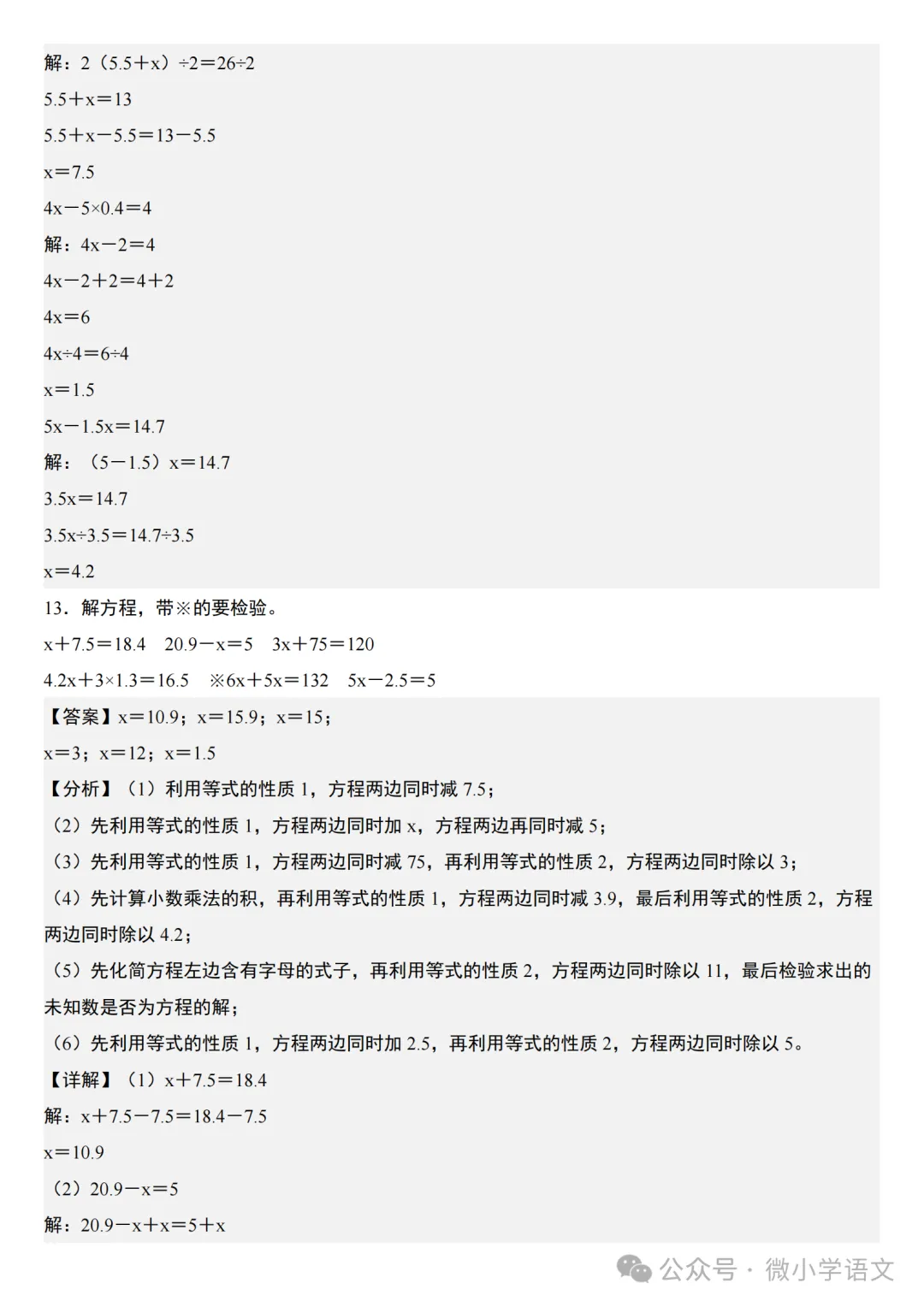 解：$2(5.5+x)\div2=26\div2$

$5.5+x=13$

$5.5+x-5.5=13-5.5$

$x=7.5$

$4x-5\times0.4=4$

解：$4x-2=4$

$4x-2+2=4+2$

$4x=6$

$4x\div4=6\div4$

$x=1.5$

$5x-1.5x=14.7$

解：$(5-1.5)x=14.7$

$3.5x=14.7$

$3.5x\div3.5=14.7\div3.5$

$x=4.2$

13．解方程，带※的要检验。

$x+7.5=18.4$　$20.9-x=5$　$3x+75=120$

$4.2x+3\times1.3=16.5$　※$6x+5x=132$　$5x-2.5=5$

【答案】$x=10.9$；$x=15.9$；$x=15$；

$x=3$；$x=12$；$x=1.5$

【分析】（1）利用等式的性质1，方程两边同时减7.5；

（2）先利用等式的性质1，方程两边同时加x，方程两边再同时减5；

（3）先利用等式的性质1，方程两边同时减75，再利用等式的性质2，方程两边同时除以3；

（4）先计算小数乘法的积，再利用等式的性质1，方程两边同时减3.9，最后利用等式的性质2，方程两边同时除以4.2；

（5）先化简方程左边含有字母的式子，再利用等式的性质2，方程两边同时除以11，最后检验求出的未知数是否为方程的解；

（6）先利用等式的性质1，方程两边同时加2.5，再利用等式的性质2，方程两边同时除以5。

【详解】（1）$x+7.5=18.4$

解：$x+7.5-7.5=18.4-7.5$

$x=10.9$

（2）$20.9-x=5$

解：$20.9-x+x=5+x$

公众号 · 微小学语文